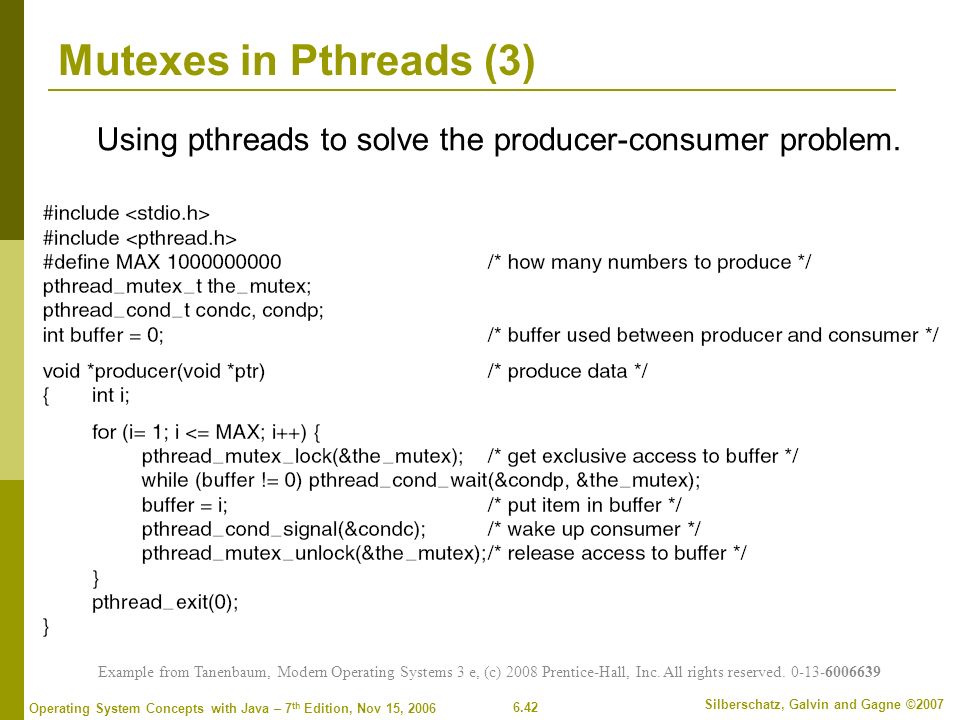 Mutexes in Pthreads (3)

Using pthreads to solve the producer-consumer problem.

#include <stdio.h>
#include <pthread.h>
#define MAX 1000000000 /* how many numbers to produce */
pthread_mutex_t the_mutex;
pthread_cond_t condc, condp;
int buffer = 0; /* buffer used between producer and consumer */

void *producer(void *ptr) /* produce data */
{ int i;

for (i= 1; i <= MAX; i++) {
pthread_mutex_lock(&the_mutex); /* get exclusive access to buffer */
while (buffer != 0) pthread_cond_wait(&condp, &the_mutex);
buffer = i; /* put item in buffer */
pthread_cond_signal(&condc); /* wake up consumer */
pthread_mutex_unlock(&the_mutex);/* release access to buffer */
}
pthread_exit(0);
}

Example from Tanenbaum, Modern Operating Systems 3 e, (c) 2008 Prentice-Hall, Inc. All rights reserved. 0-13-6006639

Operating System Concepts with Java – 7$^{th}$ Edition, Nov 15, 2006 6.42 Silberschatz, Galvin and Gagne ©2007